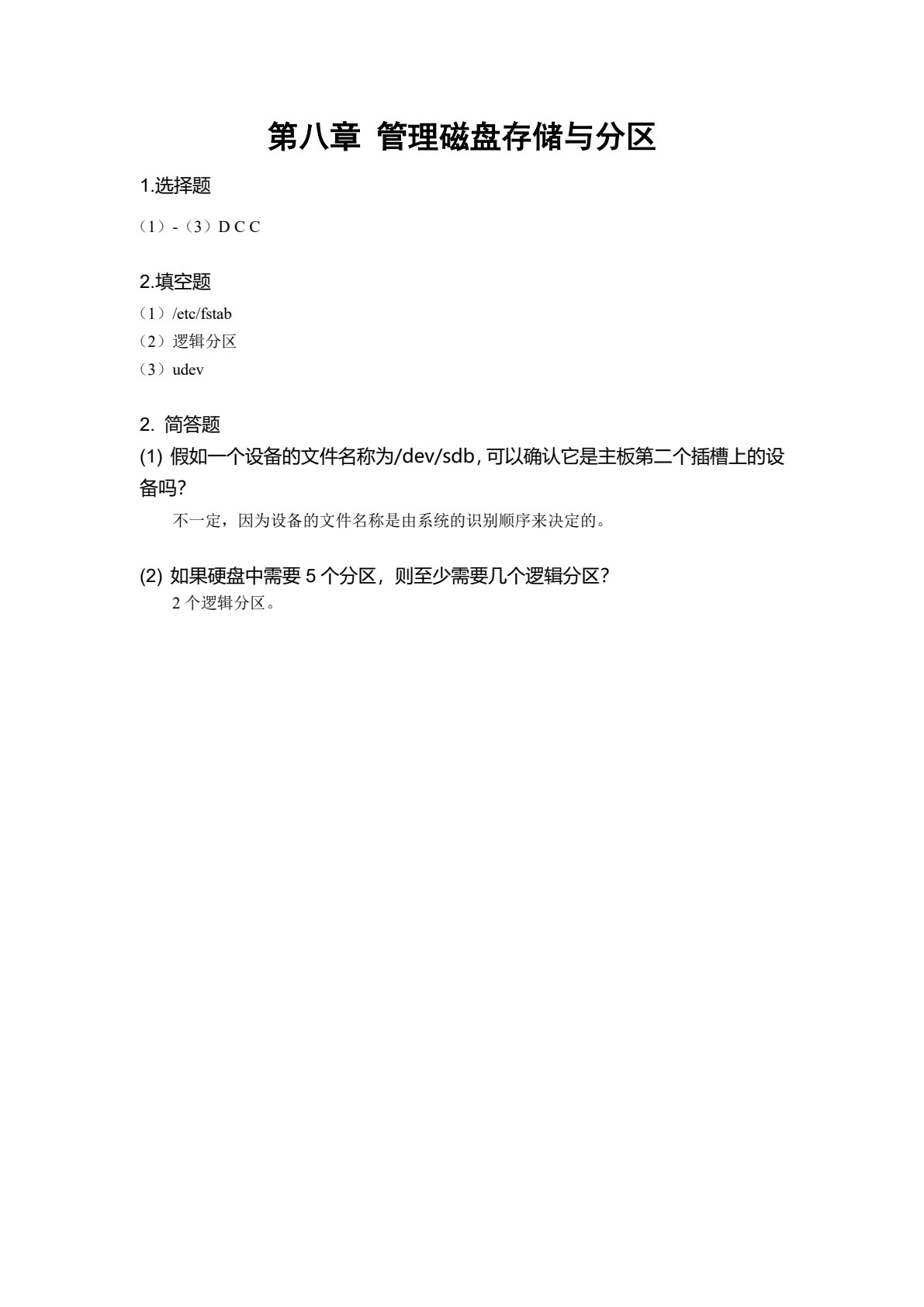 第八章 管理磁盘存储与分区

1.选择题

（1）-（3）D C C

2.填空题

（1）/etc/fstab

（2）逻辑分区

（3）udev

2. 简答题

(1) 假如一个设备的文件名称为/dev/sdb,可以确认它是主板第二个插槽上的设备吗?

不一定，因为设备的文件名称是由系统的识别顺序来决定的。

(2) 如果硬盘中需要 5 个分区，则至少需要几个逻辑分区?

2 个逻辑分区。